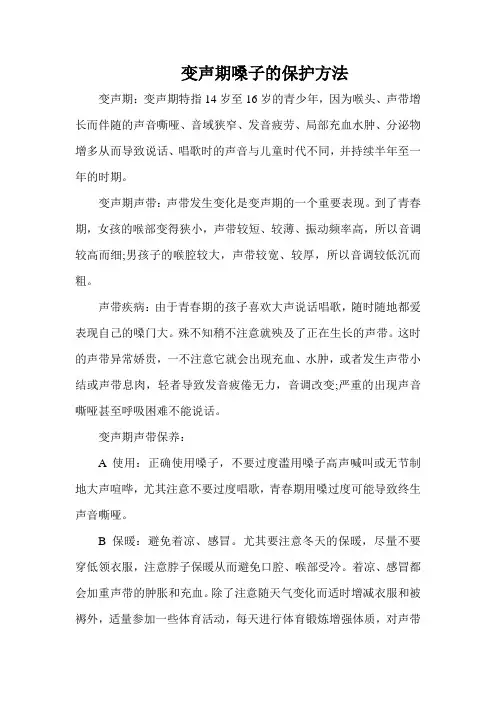 变声期嗓子的保护方法

变声期：变声期特指 14 岁至 16 岁的青少年，因为喉头、声带增长而伴随的声音嘶哑、音域狭窄、发音疲劳、局部充血水肿、分泌物增多从而导致说话、唱歌时的声音与儿童时代不同，并持续半年至一年的时期。

变声期声带：声带发生变化是变声期的一个重要表现。到了青春期，女孩的喉部变得狭小，声带较短、较薄、振动频率高，所以音调较高而细;男孩子的喉腔较大，声带较宽、较厚，所以音调较低沉而粗。

声带疾病：由于青春期的孩子喜欢大声说话唱歌，随时随地都爱表现自己的嗓门大。殊不知稍不注意就殃及了正在生长的声带。这时的声带异常娇贵，一不注意它就会出现充血、水肿，或者发生声带小结或声带息肉，轻者导致发音疲倦无力，音调改变;严重的出现声音嘶哑甚至呼吸困难不能说话。

变声期声带保养：

A 使用：正确使用嗓子，不要过度滥用嗓子高声喊叫或无节制地大声喧哗，尤其注意不要过度唱歌，青春期用嗓过度可能导致终生声音嘶哑。

B 保暖：避免着凉、感冒。尤其要注意冬天的保暖，尽量不要穿低领衣服，注意脖子保暖从而避免口腔、喉部受冷。着凉、感冒都会加重声带的肿胀和充血。除了注意随天气变化而适时增减衣服和被褥外，适量参加一些体育活动，每天进行体育锻炼增强体质，对声带